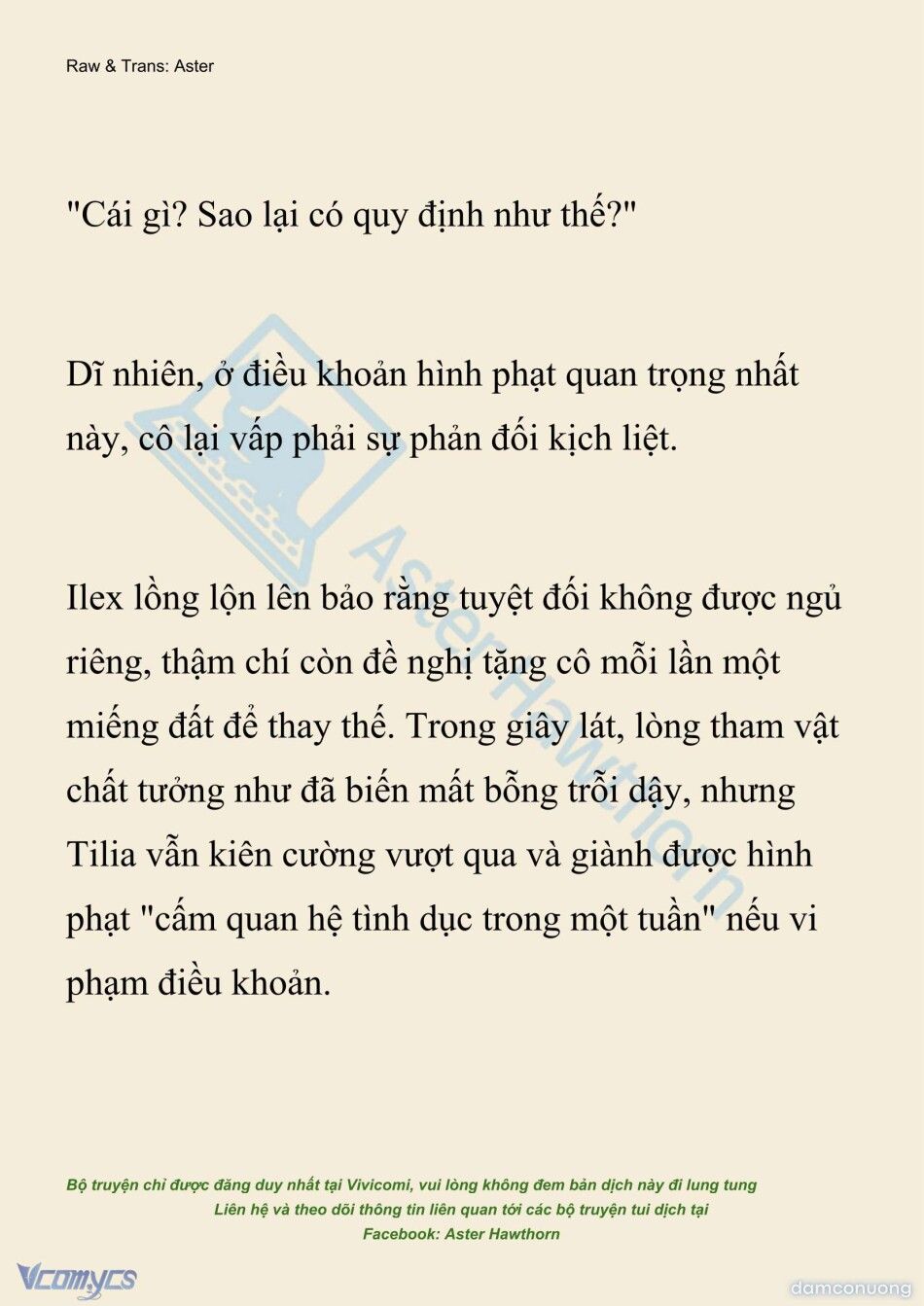 Raw & Trans: Aster

"Cái gì? Sao lại có quy định như thế?"

Dĩ nhiên, ở điều khoản hình phạt quan trọng nhất này, cô lại vấp phải sự phản đối kịch liệt.

Ilex lồng lộn lên bảo rằng tuyệt đối không được ngủ riêng, thậm chí còn đề nghị tặng cô mỗi lần một miếng đất để thay thế. Trong giây lát, lòng tham vật chất tưởng như đã biến mất bỗng trỗi dậy, nhưng Tilia vẫn kiên cường vượt qua và giành được hình phạt "cấm quan hệ tình dục trong một tuần" nếu vi phạm điều khoản.

AsterHawthorn

Bộ truyện chỉ được đăng duy nhất tại Vivicomi, vui lòng không đem bản dịch này đi lung tung
Liên hệ và theo dõi thông tin liên quan tới các bộ truyện tui dịch tại
Facebook: Aster Hawthorn

Vcomycs

damconuong